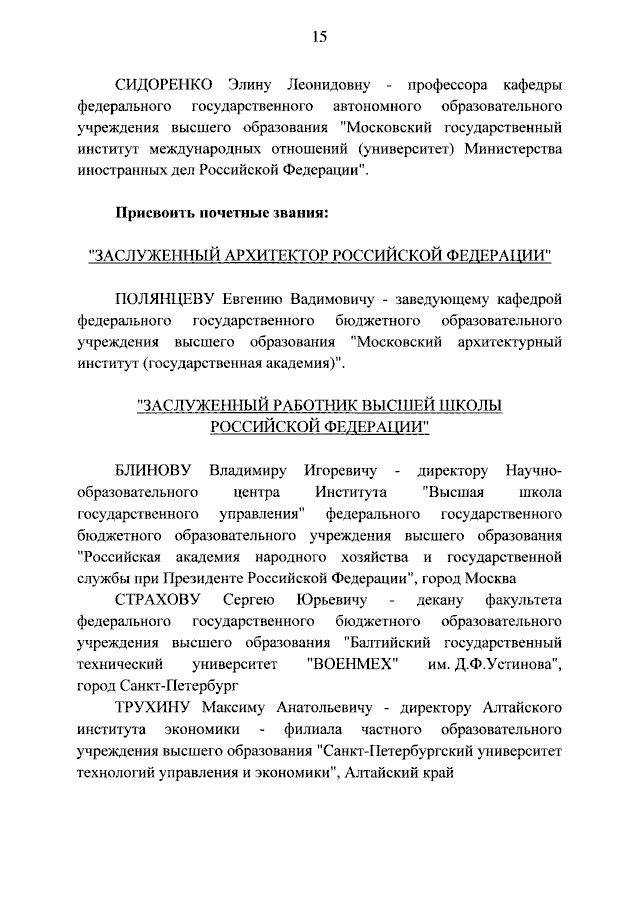 15

СИДОРЕНКО Элину Леонидовну - профессора кафедры федерального государственного автономного образовательного учреждения высшего образования "Московский государственный институт международных отношений (университет) Министерства иностранных дел Российской Федерации".

Присвоить почетные звания:

"ЗАСЛУЖЕННЫЙ АРХИТЕКТОР РОССИЙСКОЙ ФЕДЕРАЦИИ"

ПОЛЯНЦЕВУ Евгению Вадимовичу - заведующему кафедрой федерального государственного бюджетного образовательного учреждения высшего образования "Московский архитектурный институт (государственная академия)".

"ЗАСЛУЖЕННЫЙ РАБОТНИК ВЫСШЕЙ ШКОЛЫ РОССИЙСКОЙ ФЕДЕРАЦИИ"

БЛИНОВУ Владимиру Игоревичу - директору Научно-образовательного центра Института "Высшая школа государственного управления" федерального государственного бюджетного образовательного учреждения высшего образования "Российская академия народного хозяйства и государственной службы при Президенте Российской Федерации", город Москва

СТРАХОВУ Сергею Юрьевичу - декану факультета федерального государственного бюджетного образовательного учреждения высшего образования "Балтийский государственный технический университет "ВОЕНМЕХ" им. Д.Ф.Устинова", город Санкт-Петербург

ТРУХИНУ Максиму Анатольевичу - директору Алтайского института экономики - филиала частного образовательного учреждения высшего образования "Санкт-Петербургский университет технологий управления и экономики", Алтайский край